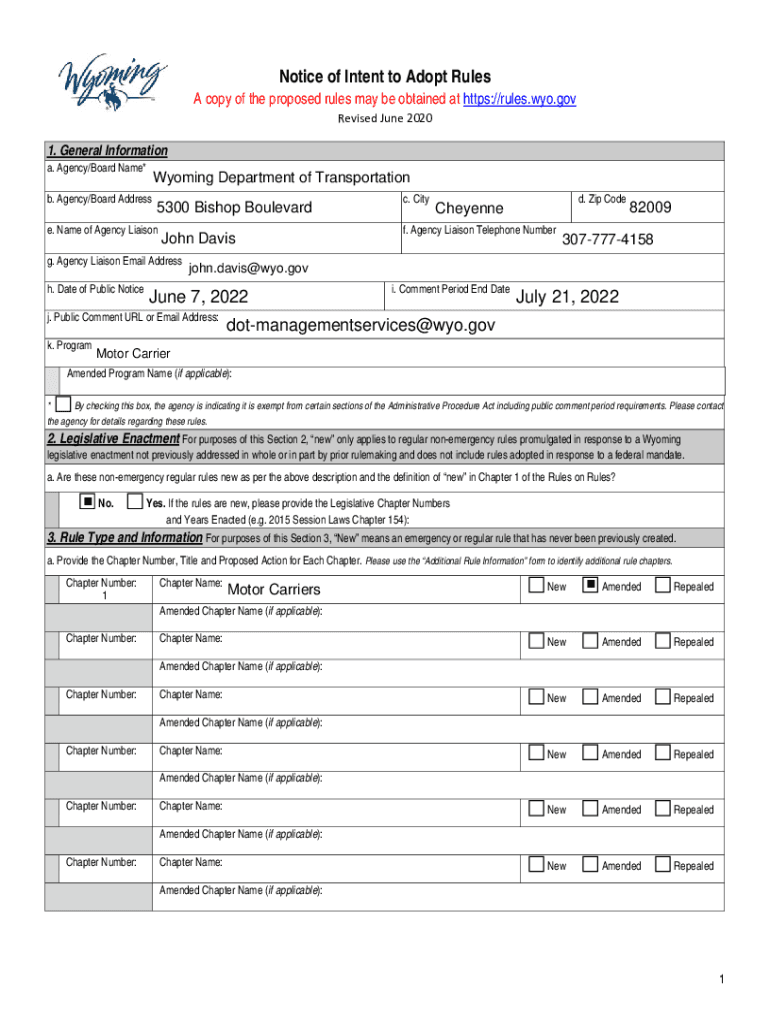 Wyoming

Notice of Intent to Adopt Rules
A copy of the proposed rules may be obtained at https://rules.wyo.gov
Revised June 2020

1. General Information
a. Agency/Board Name* Wyoming Department of Transportation
b. Agency/Board Address 5300 Bishop Boulevard
c. City Cheyenne
d. Zip Code 82009
e. Name of Agency Liaison John Davis
f. Agency Liaison Telephone Number 307-777-4158
g. Agency Liaison Email Address john.davis@wyo.gov
h. Date of Public Notice June 7, 2022
i. Comment Period End Date July 21, 2022
j. Public Comment URL or Email Address: dot-managementservices@wyo.gov
k. Program Motor Carrier
Amended Program Name (if applicable):

* By checking this box, the agency is indicating it is exempt from certain sections of the Administrative Procedure Act including public comment period requirements. Please contact the agency for details regarding these rules.

2. Legislative Enactment For purposes of this Section 2, "new" only applies to regular non-emergency rules promulgated in response to a Wyoming legislative enactment not previously addressed in whole or in part by prior rulemaking and does not include rules adopted in response to a federal mandate.

a. Are these non-emergency regular rules new as per the above description and the definition of "new" in Chapter 1 of the Rules on Rules?

No. Yes. If the rules are new, please provide the Legislative Chapter Numbers and Years Enacted (e.g. 2015 Session Laws Chapter 154):

3. Rule Type and Information For purposes of this Section 3, "New" means an emergency or regular rule that has never been previously created.

a. Provide the Chapter Number, Title and Proposed Action for Each Chapter. Please use the "Additional Rule Information" form to identify additional rule chapters.

Chapter Number: 1
Chapter Name: Motor Carriers
New Amended Repealed
Amended Chapter Name (if applicable):

Chapter Number:
Chapter Name:
New Amended Repealed
Amended Chapter Name (if applicable):

Chapter Number:
Chapter Name:
New Amended Repealed
Amended Chapter Name (if applicable):

Chapter Number:
Chapter Name:
New Amended Repealed
Amended Chapter Name (if applicable):

Chapter Number:
Chapter Name:
New Amended Repealed
Amended Chapter Name (if applicable):

Chapter Number:
Chapter Name:
New Amended Repealed
Amended Chapter Name (if applicable):

1